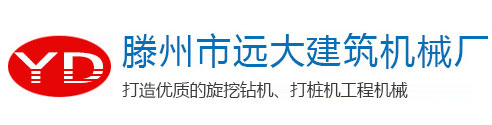 YD

滕州市远大建筑机械厂

打造优质的旋挖钻机、打桩机工程机械